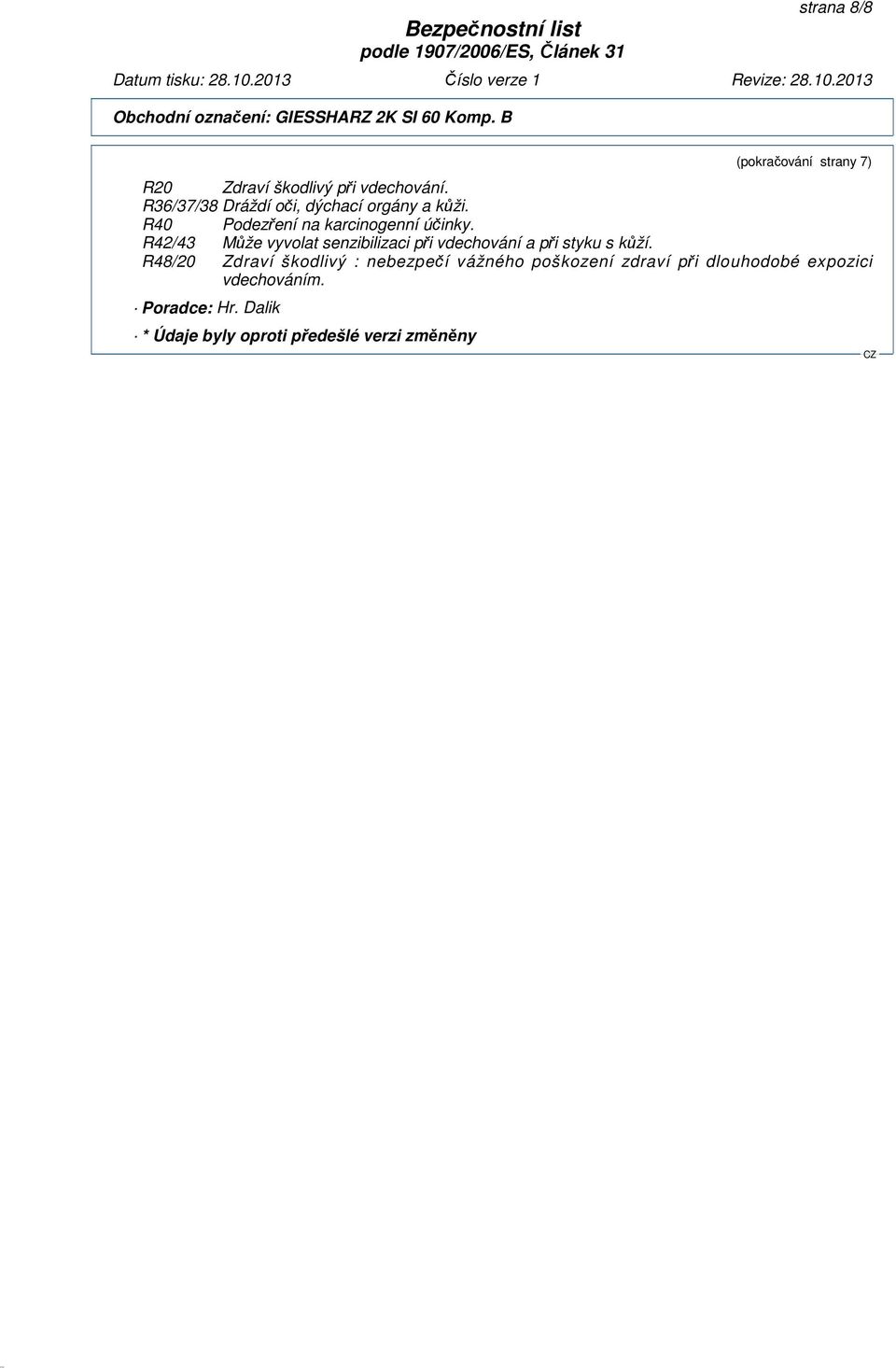 strana 8/8

Bezpečnostní list
podle 1907/2006/ES, Článek 31

Datum tisku: 28.10.2013 Číslo verze 1 Revize: 28.10.2013

Obchodní označení: GIESSHARZ 2K SI 60 Komp. B

(pokračování strany 7)

R20 Zdraví škodlivý při vdechování.
R36/37/38 Dráždí oči, dýchací orgány a kůži.
R40 Podezření na karcinogenní účinky.
R42/43 Může vyvolat senzibilizaci při vdechování a při styku s kůží.
R48/20 Zdraví škodlivý : nebezpečí vážného poškození zdraví při dlouhodobé expozici vdechováním.

· Poradce: Hr. Dalik

· * Údaje byly oproti předešlé verzi změněny

CZ